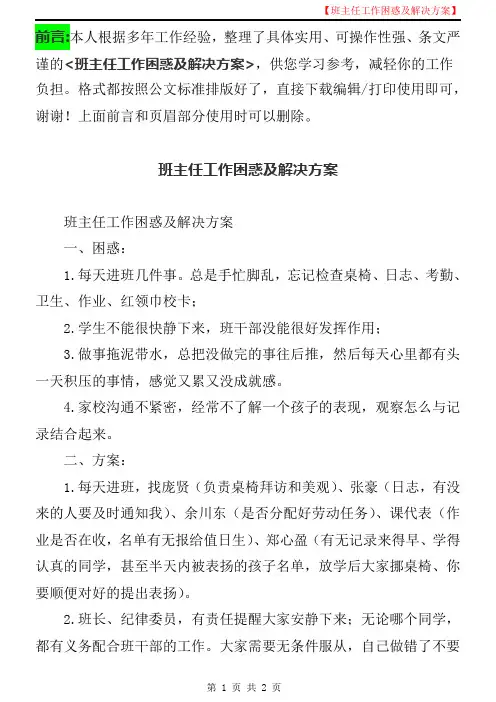 【班主任工作困惑及解决方案】

前言:本人根据多年工作经验，整理了具体实用、可操作性强、条文严谨的<班主任工作困惑及解决方案>，供您学习参考，减轻你的工作负担。格式都按照公文标准排版好了，直接下载编辑/打印使用即可，谢谢！上面前言和页眉部分使用时可以删除。

班主任工作困惑及解决方案

班主任工作困惑及解决方案

一、困惑：

1.每天进班几件事。总是手忙脚乱，忘记检查桌椅、日志、考勤、卫生、作业、红领巾校卡；

2.学生不能很快静下来，班干部没能很好发挥作用；

3.做事拖泥带水，总把没做完的事往后推，然后每天心里都有头一天积压的事情，感觉又累又没成就感。

4.家校沟通不紧密，经常不了解一个孩子的表现，观察怎么与记录结合起来。

二、方案：

1.每天进班，找庞贤（负责桌椅拜访和美观）、张豪（日志，有没来的人要及时通知我）、余川东（是否分配好劳动任务）、课代表（作业是否在收，名单有无报给值日生）、郑心盈（有无记录来得早、学得认真的同学，甚至半天内被表扬的孩子名单，放学后大家挪桌椅、你要顺便对好的提出表扬）。

2.班长、纪律委员，有责任提醒大家安静下来；无论哪个同学，都有义务配合班干部的工作。大家需要无条件服从，自己做错了不要

第 1 页 共 2 页